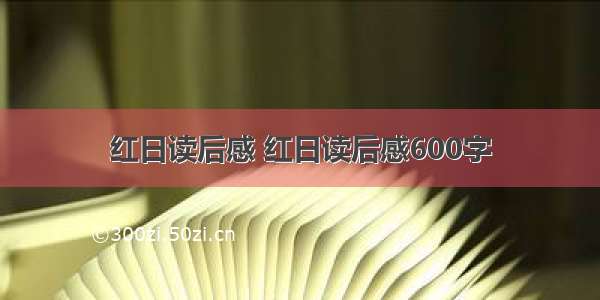 红日读后感 红日读后感600字

©300zi.50zi.cn